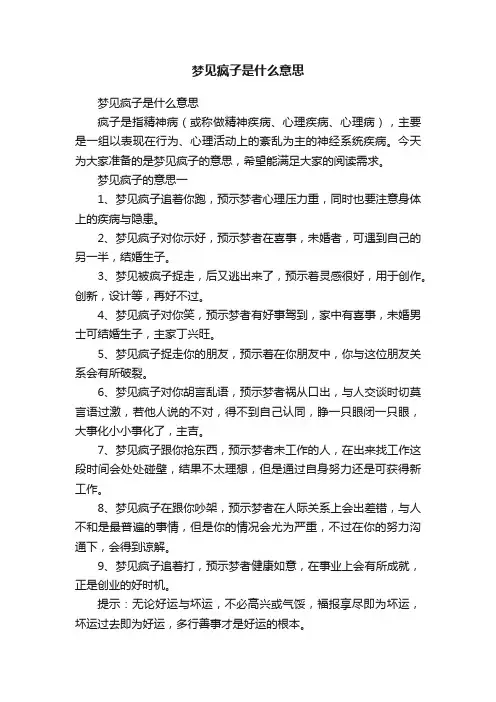 梦见疯子是什么意思

梦见疯子是什么意思

疯子是指精神病（或称做精神疾病、心理疾病、心理病），主要是一组以表现在行为、心理活动上的紊乱为主的神经系统疾病。今天为大家准备的是梦见疯子的意思，希望能满足大家的阅读需求。

梦见疯子的意思一

1、梦见疯子追着你跑，预示梦者心理压力重，同时也要注意身体上的疾病与隐患。

2、梦见疯子对你示好，预示梦者在喜事，未婚者，可遇到自己的另一半，结婚生子。

3、梦见被疯子捉走，后又逃出来了，预示着灵感很好，用于创作。创新，设计等，再好不过。

4、梦见疯子对你笑，预示梦者有好事驾到，家中有喜事，未婚男士可结婚生子，主家丁兴旺。

5、梦见疯子捉走你的朋友，预示着在你朋友中，你与这位朋友关系会有所破裂。

6、梦见疯子对你胡言乱语，预示梦者祸从口出，与人交谈时切莫言语过激，若他人说的不对，得不到自己认同，睁一只眼闭一只眼，大事化小小事化了，主吉。

7、梦见疯子跟你抢东西，预示梦者未工作的人，在出来找工作这段时间会处处碰壁，结果不太理想，但是通过自身努力还是可获得新工作。

8、梦见疯子在跟你吵架，预示梦者在人际关系上会出差错，与人不和是最普遍的事情，但是你的情况会尤为严重，不过在你的努力沟通下，会得到谅解。

9、梦见疯子追着打，预示梦者健康如意，在事业上会有所成就，正是创业的好时机。

提示：无论好运与坏运，不必高兴或气馁，福报享尽即为坏运，坏运过去即为好运，多行善事才是好运的根本。